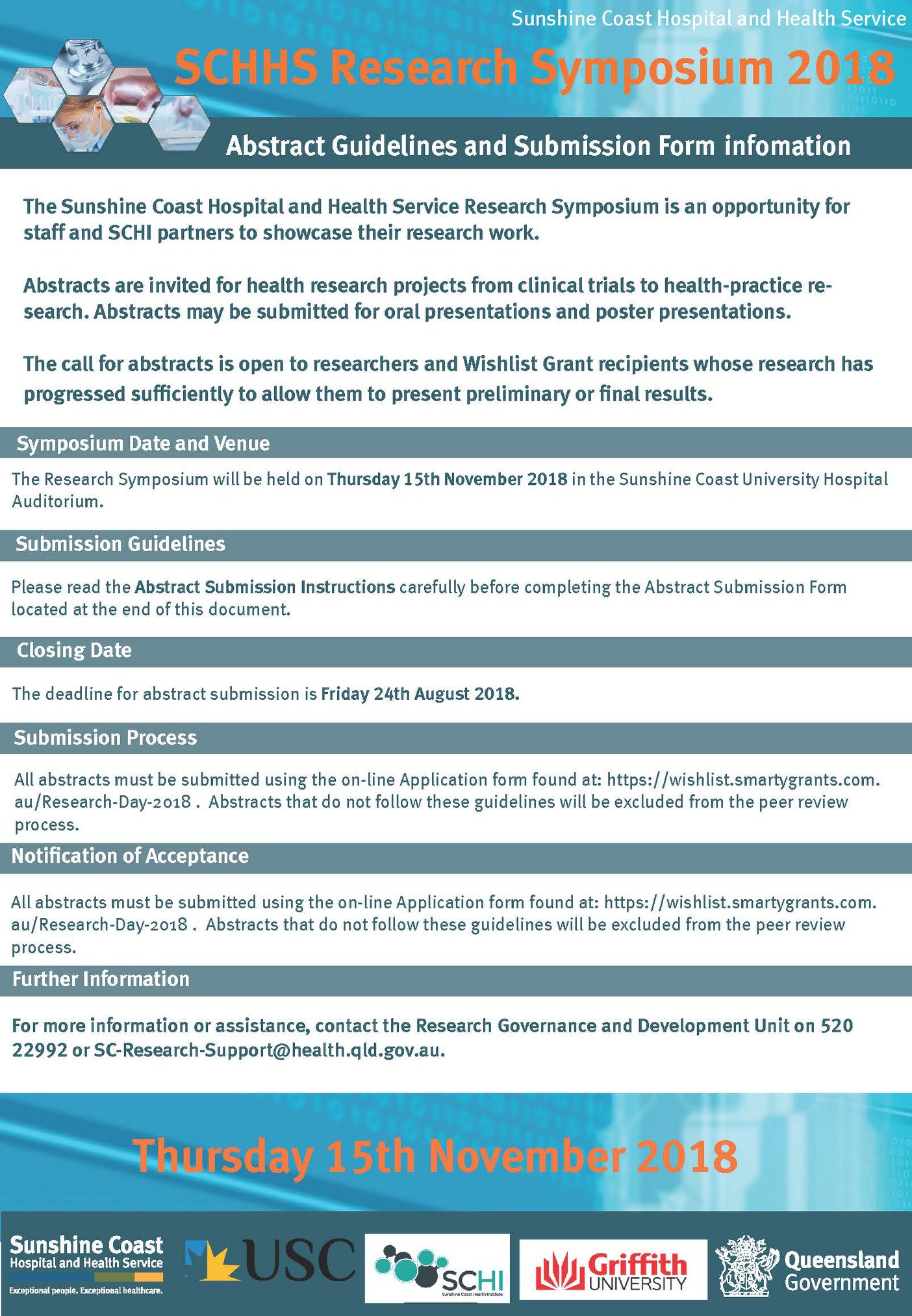 Sunshine Coast Hospital and Health Service

SCHHS Research Symposium 2018

Abstract Guidelines and Submission Form infomation

The Sunshine Coast Hospital and Health Service Research Symposium is an opportunity for staff and SCHI partners to showcase their research work.

Abstracts are invited for health research projects from clinical trials to health-practice research. Abstracts may be submitted for oral presentations and poster presentations.

The call for abstracts is open to researchers and Wishlist Grant recipients whose research has progressed sufficiently to allow them to present preliminary or final results.

Symposium Date and Venue

The Research Symposium will be held on Thursday 15th November 2018 in the Sunshine Coast University Hospital Auditorium.

Submission Guidelines

Please read the Abstract Submission Instructions carefully before completing the Abstract Submission Form located at the end of this document.

Closing Date

The deadline for abstract submission is Friday 24th August 2018.

Submission Process

All abstracts must be submitted using the on-line Application form found at: https://wishlist.smartygrants.com.au/Research-Day-2018 . Abstracts that do not follow these guidelines will be excluded from the peer review process.

Notification of Acceptance

All abstracts must be submitted using the on-line Application form found at: https://wishlist.smartygrants.com.au/Research-Day-2018 . Abstracts that do not follow these guidelines will be excluded from the peer review process.

Further Information

For more information or assistance, contact the Research Governance and Development Unit on 520 22992 or SC-Research-Support@health.qld.gov.au.

Thursday 15th November 2018

Sunshine Coast Hospital and Health Service Exceptional people. Exceptional healthcare.

USC

SCHI Sunshine Coast Health Institute

Griffith UNIVERSITY

Queensland Government